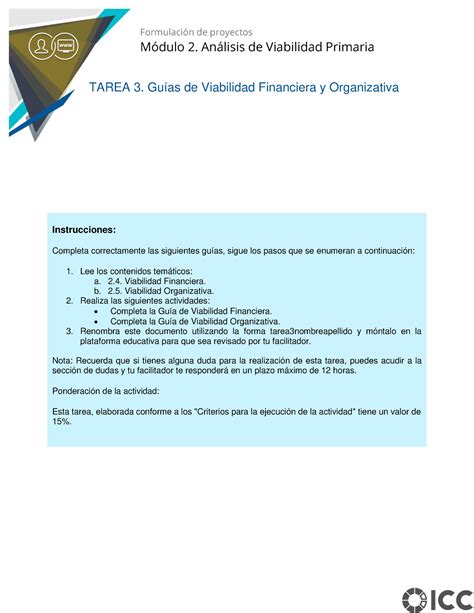 www

Formulación de proyectos
Módulo 2. Análisis de Viabilidad Primaria

TAREA 3. Guías de Viabilidad Financiera y Organizativa

Instrucciones:

Completa correctamente las siguientes guías, sigue los pasos que se enumeran a continuación:

1. Lee los contenidos temáticos:
 a. 2.4. Viabilidad Financiera.
 b. 2.5. Viabilidad Organizativa.
2. Realiza las siguientes actividades:
 • Completa la Guía de Viabilidad Financiera.
 • Completa la Guía de Viabilidad Organizativa.
3. Renombra este documento utilizando la forma tarea3nombreapellido y móntalo en la plataforma educativa para que sea revisado por tu facilitador.

Nota: Recuerda que si tienes alguna duda para la realización de esta tarea, puedes acudir a la sección de dudas y tu facilitador te responderá en un plazo máximo de 12 horas.

Ponderación de la actividad:

Esta tarea, elaborada conforme a los "Criterios para la ejecución de la actividad" tiene un valor de 15%.

ICC